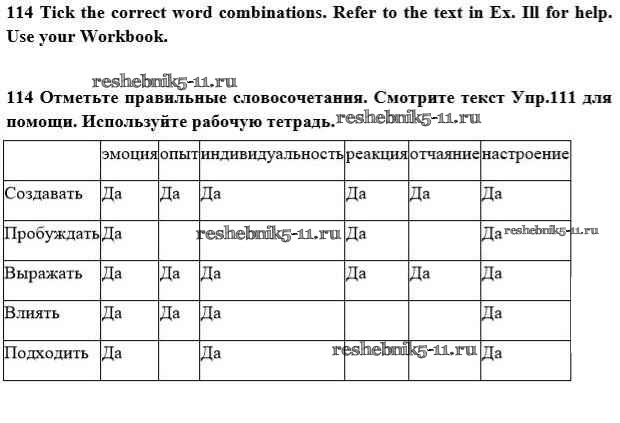 114 Tick the correct word combinations. Refer to the text in Ex. Ill for help. Use your Workbook.

114 Отметьте правильные словосочетания. Смотрите текст Упр.111 для помощи. Используйте рабочую тетрадь.

|  | эмоция | опыт | индивидуальность | реакция | отчаяние | настроение |
|---|---|---|---|---|---|---|
| Создавать | Да | Да | Да | Да | Да | Да |
| Пробуждать | Да |  |  | Да |  | Да |
| Выражать | Да | Да | Да | Да | Да | Да |
| Влиять | Да | Да | Да |  |  | Да |
| Подходить | Да |  | Да |  |  | Да |

reshebnik5-11.ru